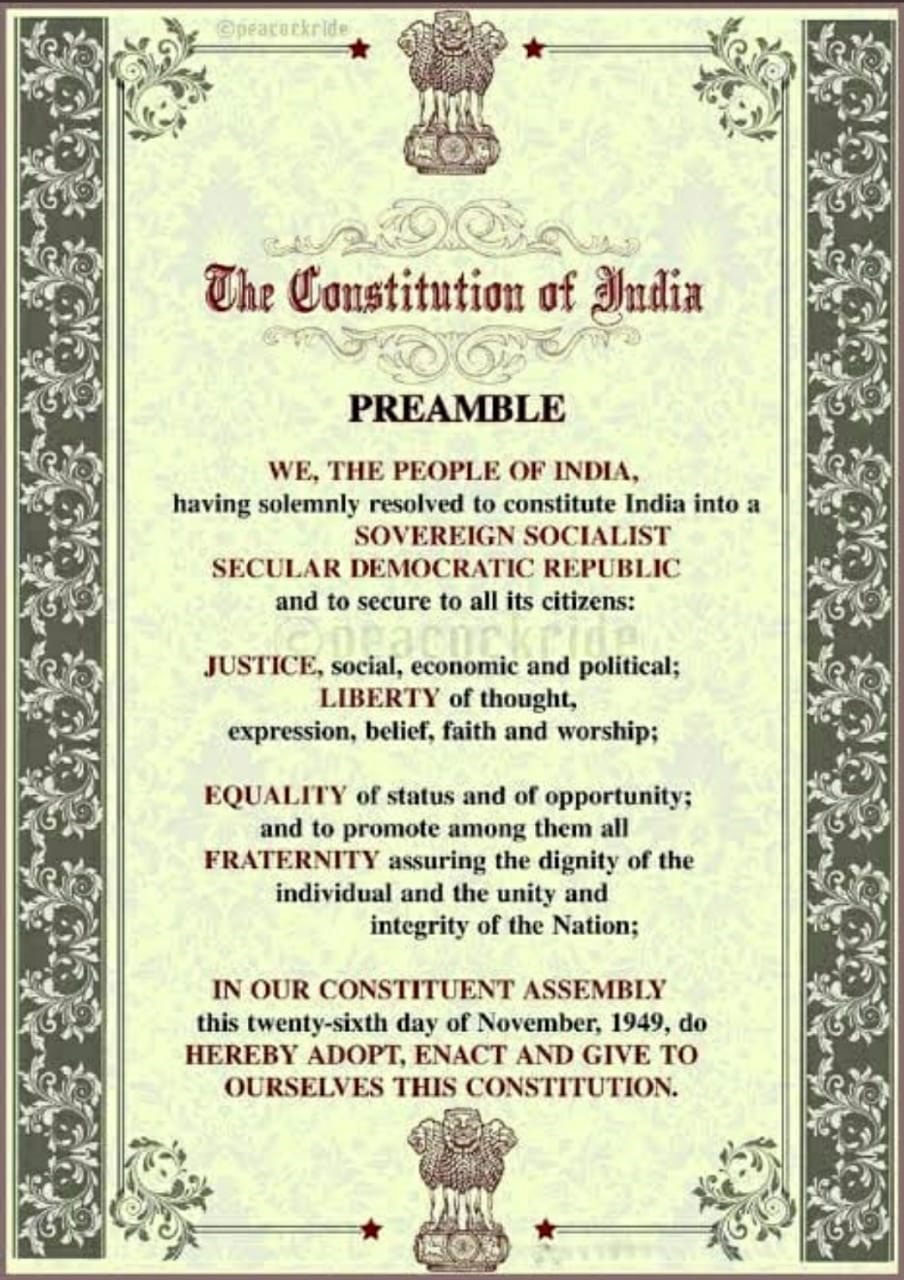 ©peacockride

The Constitution of India

PREAMBLE

WE, THE PEOPLE OF INDIA, having solemnly resolved to constitute India into a SOVEREIGN SOCIALIST SECULAR DEMOCRATIC REPUBLIC and to secure to all its citizens:

©peacockride

JUSTICE, social, economic and political; LIBERTY of thought, expression, belief, faith and worship;

EQUALITY of status and of opportunity; and to promote among them all FRATERNITY assuring the dignity of the individual and the unity and integrity of the Nation;

IN OUR CONSTITUENT ASSEMBLY this twenty-sixth day of November, 1949, do HEREBY ADOPT, ENACT AND GIVE TO OURSELVES THIS CONSTITUTION.